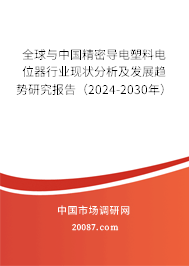 全球与中国精密导电塑料电位器行业现状分析及发展趋势研究报告（2024-2030年）

中国市场调研网

20087.com